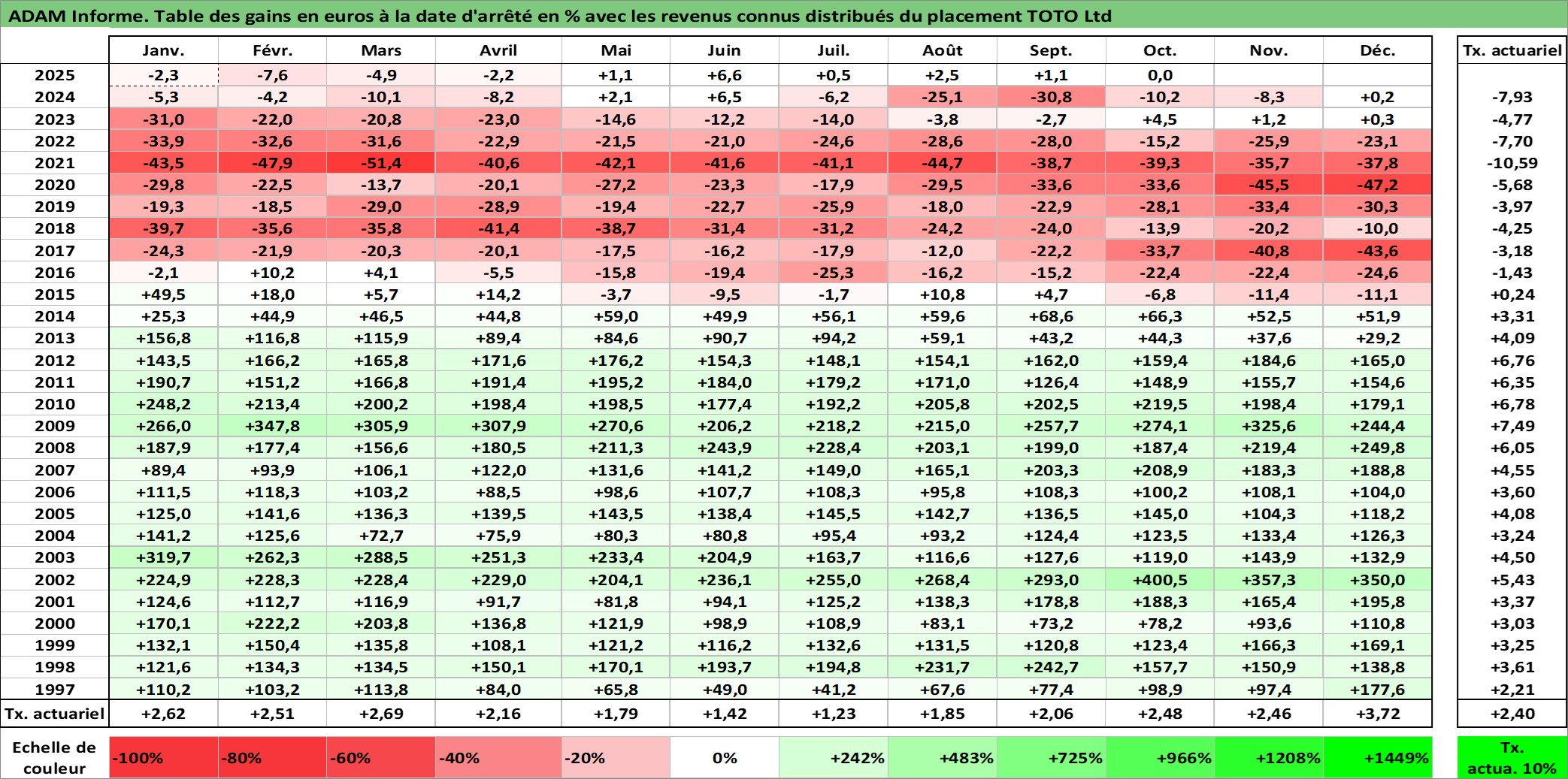 ADAM Informe. Table des gains en euros à la date d'arrêté en % avec les revenus connus distribués du placement TOTO Ltd

| | Janv. | Févr. | Mars | Avril | Mai | Juin | Juil. | Août | Sept. | Oct. | Nov. | Déc. | Tx. actuariel |
|---|---|---|---|---|---|---|---|---|---|---|---|---|---|
| 2025 | -2,3 | -7,6 | -4,9 | -2,2 | +1,1 | +6,6 | +0,5 | +2,5 | +1,1 | 0,0 | | | |
| 2024 | -5,3 | -4,2 | -10,1 | -8,2 | +2,1 | +6,5 | -6,2 | -25,1 | -30,8 | -10,2 | -8,3 | +0,2 | -7,93 |
| 2023 | -31,0 | -22,0 | -20,8 | -23,0 | -14,6 | -12,2 | -14,0 | -3,8 | -2,7 | +4,5 | +1,2 | +0,3 | -4,77 |
| 2022 | -33,9 | -32,6 | -31,6 | -22,9 | -21,5 | -21,0 | -24,6 | -28,6 | -28,0 | -15,2 | -25,9 | -23,1 | -7,70 |
| 2021 | -43,5 | -47,9 | -51,4 | -40,6 | -42,1 | -41,6 | -41,1 | -44,7 | -38,7 | -39,3 | -35,7 | -37,8 | -10,59 |
| 2020 | -29,8 | -22,5 | -13,7 | -20,1 | -27,2 | -23,3 | -17,9 | -29,5 | -33,6 | -33,6 | -45,5 | -47,2 | -5,68 |
| 2019 | -19,3 | -18,5 | -29,0 | -28,9 | -19,4 | -22,7 | -25,9 | -18,0 | -22,9 | -28,1 | -33,4 | -30,3 | -3,97 |
| 2018 | -39,7 | -35,6 | -35,8 | -41,4 | -38,7 | -31,4 | -31,2 | -24,2 | -24,0 | -13,9 | -20,2 | -10,0 | -4,25 |
| 2017 | -24,3 | -21,9 | -20,3 | -20,1 | -17,5 | -16,2 | -17,9 | -12,0 | -22,2 | -33,7 | -40,8 | -43,6 | -3,18 |
| 2016 | -2,1 | +10,2 | +4,1 | -5,5 | -15,8 | -19,4 | -25,3 | -16,2 | -15,2 | -22,4 | -22,4 | -24,6 | -1,43 |
| 2015 | +49,5 | +18,0 | +5,7 | +14,2 | -3,7 | -9,5 | -1,7 | +10,8 | +4,7 | -6,8 | -11,4 | -11,1 | +0,24 |
| 2014 | +25,3 | +44,9 | +46,5 | +44,8 | +59,0 | +49,9 | +56,1 | +59,6 | +68,6 | +66,3 | +52,5 | +51,9 | +3,31 |
| 2013 | +156,8 | +116,8 | +115,9 | +89,4 | +84,6 | +90,7 | +94,2 | +59,1 | +43,2 | +44,3 | +37,6 | +29,2 | +4,09 |
| 2012 | +143,5 | +166,2 | +165,8 | +171,6 | +176,2 | +154,3 | +148,1 | +154,1 | +162,0 | +159,4 | +184,6 | +165,0 | +6,76 |
| 2011 | +190,7 | +151,2 | +166,8 | +191,4 | +195,2 | +184,0 | +179,2 | +171,0 | +126,4 | +148,9 | +155,7 | +154,6 | +6,35 |
| 2010 | +248,2 | +213,4 | +200,2 | +198,4 | +198,5 | +177,4 | +192,2 | +205,8 | +202,5 | +219,5 | +198,4 | +179,1 | +6,78 |
| 2009 | +266,0 | +347,8 | +305,9 | +307,9 | +270,6 | +206,2 | +218,2 | +215,0 | +257,7 | +274,1 | +325,6 | +244,4 | +7,49 |
| 2008 | +187,9 | +177,4 | +156,6 | +180,5 | +211,3 | +243,9 | +228,4 | +203,1 | +199,0 | +187,4 | +219,4 | +249,8 | +6,05 |
| 2007 | +89,4 | +93,9 | +106,1 | +122,0 | +131,6 | +141,2 | +149,0 | +165,1 | +203,3 | +208,9 | +183,3 | +188,8 | +4,55 |
| 2006 | +111,5 | +118,3 | +103,2 | +88,5 | +98,6 | +107,7 | +108,3 | +95,8 | +108,3 | +100,2 | +108,1 | +104,0 | +3,60 |
| 2005 | +125,0 | +141,6 | +136,3 | +139,5 | +143,5 | +138,4 | +145,5 | +142,7 | +136,5 | +145,0 | +104,3 | +118,2 | +4,08 |
| 2004 | +141,2 | +125,6 | +72,7 | +75,9 | +80,3 | +80,8 | +95,4 | +93,2 | +124,4 | +123,5 | +133,4 | +126,3 | +3,24 |
| 2003 | +319,7 | +262,3 | +288,5 | +251,3 | +233,4 | +204,9 | +163,7 | +116,6 | +127,6 | +119,0 | +143,9 | +132,9 | +4,50 |
| 2002 | +224,9 | +228,3 | +228,4 | +229,0 | +204,1 | +236,1 | +255,0 | +268,4 | +293,0 | +400,5 | +357,3 | +350,0 | +5,43 |
| 2001 | +124,6 | +112,7 | +116,9 | +91,7 | +81,8 | +94,1 | +125,2 | +138,3 | +178,8 | +188,3 | +165,4 | +195,8 | +3,37 |
| 2000 | +170,1 | +222,2 | +203,8 | +136,8 | +121,9 | +98,9 | +108,9 | +83,1 | +73,2 | +78,2 | +93,6 | +110,8 | +3,03 |
| 1999 | +132,1 | +150,4 | +135,8 | +108,1 | +121,2 | +116,2 | +132,6 | +131,5 | +120,8 | +123,4 | +166,3 | +169,1 | +3,25 |
| 1998 | +121,6 | +134,3 | +134,5 | +150,1 | +170,1 | +193,7 | +194,8 | +231,7 | +242,7 | +157,7 | +150,9 | +138,8 | +3,61 |
| 1997 | +110,2 | +103,2 | +113,8 | +84,0 | +65,8 | +49,0 | +41,2 | +67,6 | +77,4 | +98,9 | +97,4 | +177,6 | +2,21 |
| Tx. actuariel | +2,62 | +2,51 | +2,69 | +2,16 | +1,79 | +1,42 | +1,23 | +1,85 | +2,06 | +2,48 | +2,46 | +3,72 | +2,40 |

| Echelle de couleur | -100% | -80% | -60% | -40% | -20% | 0% | +242% | +483% | +725% | +966% | +1208% | +1449% | Tx. actua. 10% |
|---|---|---|---|---|---|---|---|---|---|---|---|---|---|